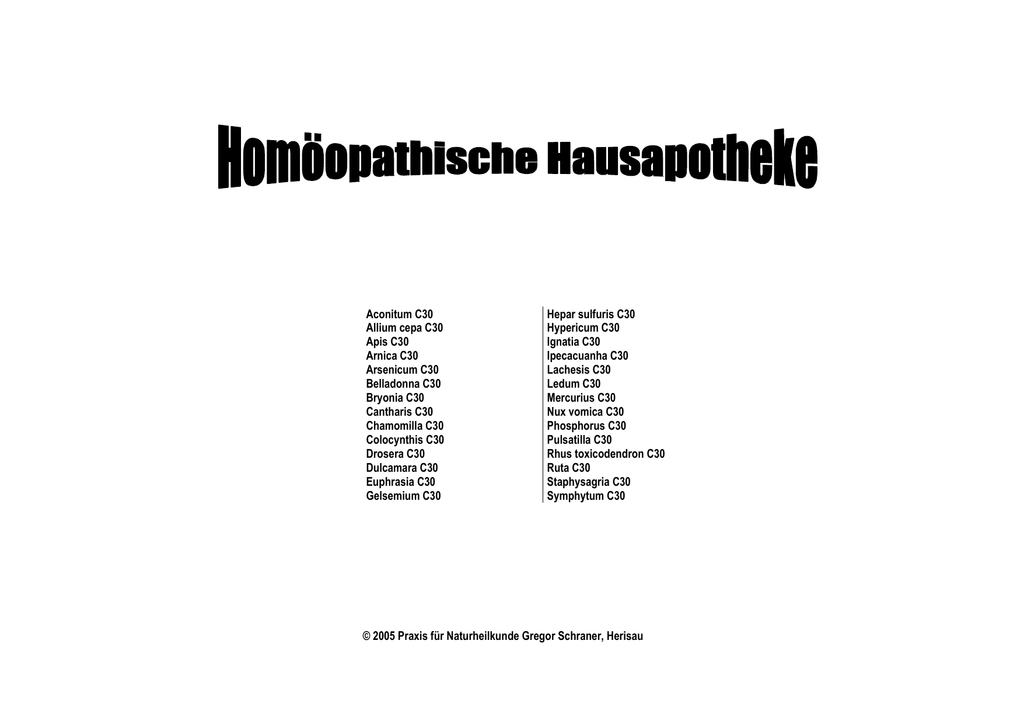 Homöopathische Hausapotheke

Aconitum C30
Allium cepa C30
Apis C30
Arnica C30
Arsenicum C30
Belladonna C30
Bryonia C30
Cantharis C30
Chamomilla C30
Colocynthis C30
Drosera C30
Dulcamara C30
Euphrasia C30
Gelsemium C30

Hepar sulfuris C30
Hypericum C30
Ignatia C30
Ipecacuanha C30
Lachesis C30
Ledum C30
Mercurius C30
Nux vomica C30
Phosphorus C30
Pulsatilla C30
Rhus toxicodendron C30
Ruta C30
Staphysagria C30
Symphytum C30

© 2005 Praxis für Naturheilkunde Gregor Schraner, Herisau